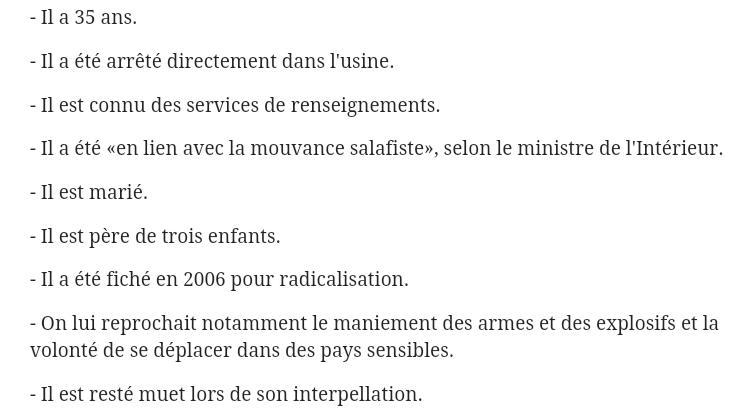 - Il a 35 ans.

- Il a été arrêté directement dans l'usine.

- Il est connu des services de renseignements.

- Il a été «en lien avec la mouvance salafiste», selon le ministre de l'Intérieur.

- Il est marié.

- Il est père de trois enfants.

- Il a été fiché en 2006 pour radicalisation.

- On lui reprochait notamment le maniement des armes et des explosifs et la volonté de se déplacer dans des pays sensibles.

- Il est resté muet lors de son interpellation.